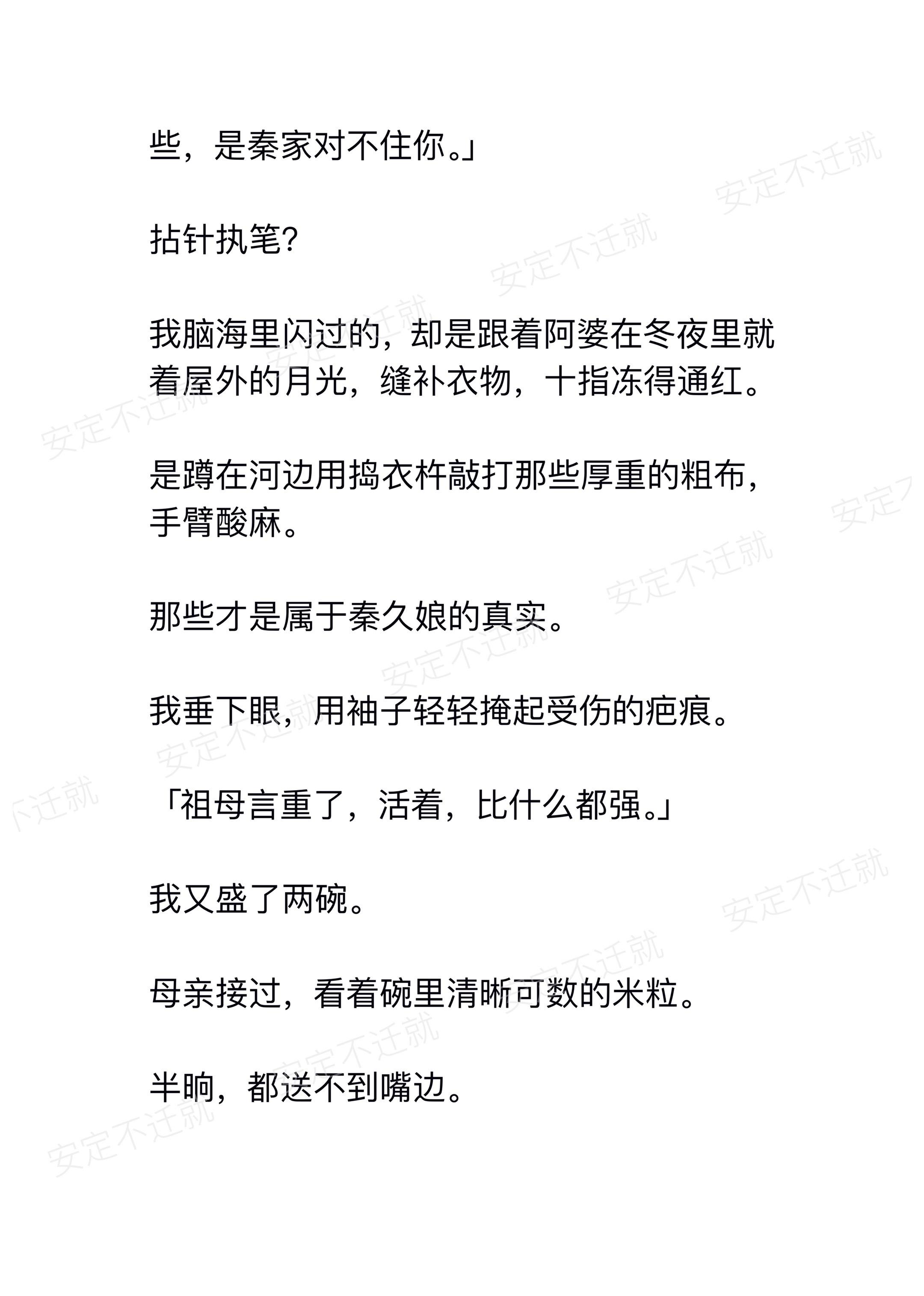 些，是秦家对不住你。」

拈针执笔?

我脑海里闪过的，却是跟着阿婆在冬夜里就着屋外的月光，缝补衣物，十指冻得通红。

是蹲在河边用捣衣杵敲打那些厚重的粗布，手臂酸麻。

那些才是属于秦久娘的真实。

我垂下眼，用袖子轻轻掩起受伤的疤痕。

「祖母言重了，活着，比什么都强。」

我又盛了两碗。

母亲接过，看着碗里清晰可数的米粒。

半晌，都送不到嘴边。

安定不迁就